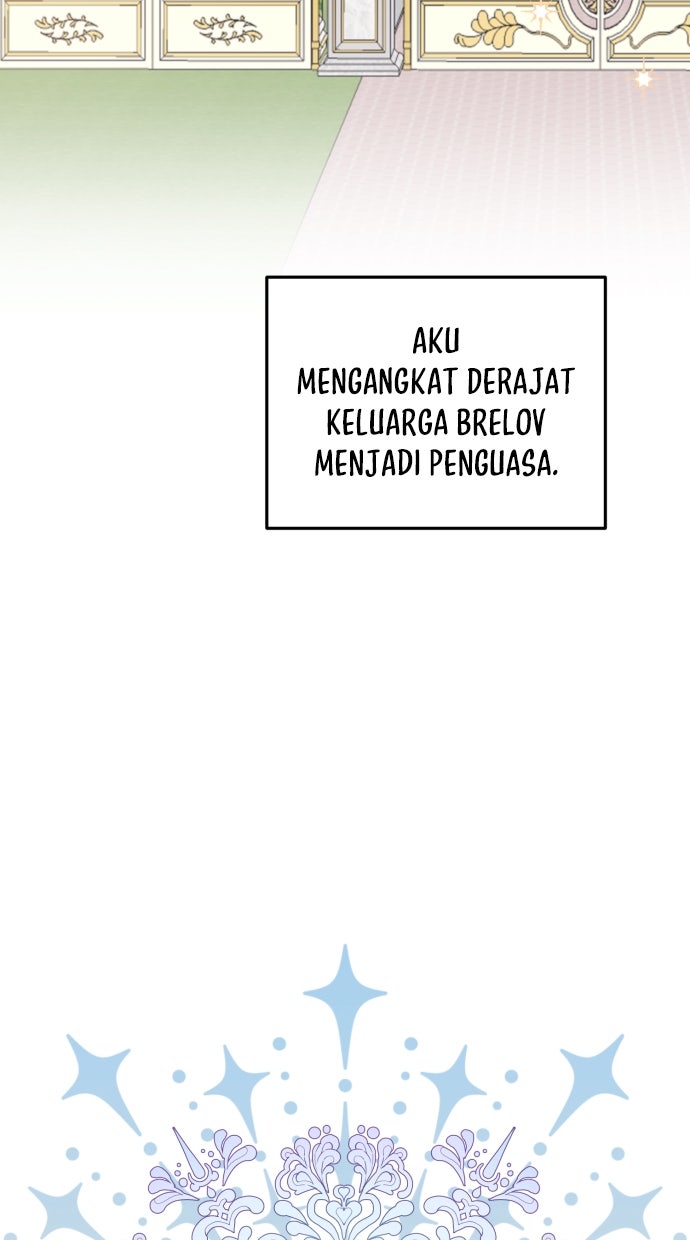 AKU MENGANGKAT DERAJAT KELUARGA BRELOV MENJADI PENGUASA.